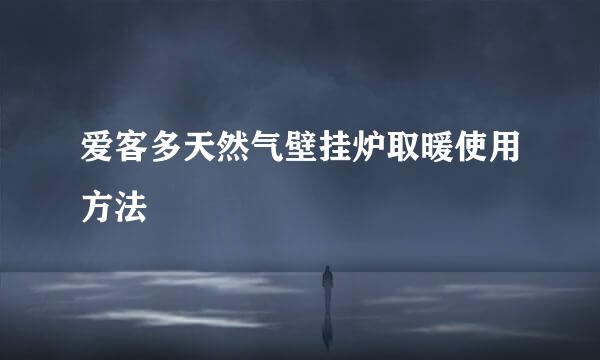 爱客多天然气壁挂炉取暖使用方法